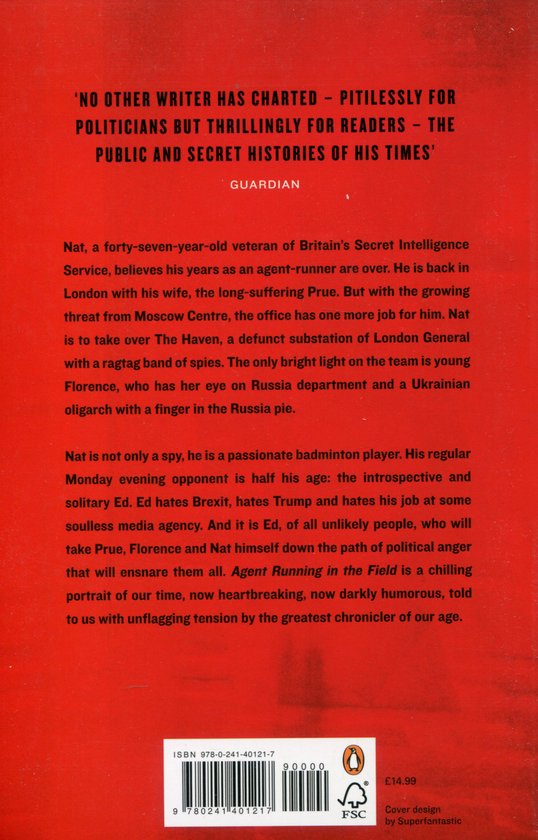 'NO OTHER WRITER HAS CHARTED – PITILESSLY FOR POLITICIANS BUT THRILLINGLY FOR READERS – THE PUBLIC AND SECRET HISTORIES OF HIS TIMES'

GUARDIAN

Nat, a forty-seven-year-old veteran of Britain's Secret Intelligence Service, believes his years as an agent-runner are over. He is back in London with his wife, the long-suffering Prue. But with the growing threat from Moscow Centre, the office has one more job for him. Nat is to take over The Haven, a defunct substation of London General with a ragtag band of spies. The only bright light on the team is young Florence, who has her eye on Russia department and a Ukrainian oligarch with a finger in the Russia pie.

Nat is not only a spy, he is a passionate badminton player. His regular Monday evening opponent is half his age: the introspective and solitary Ed. Ed hates Brexit, hates Trump and hates his job at some soulless media agency. And it is Ed, of all unlikely people, who will take Prue, Florence and Nat himself down the path of political anger that will ensnare them all. Agent Running in the Field is a chilling portrait of our time, now heartbreaking, now darkly humorous, told to us with unflagging tension by the greatest chronicler of our age.

ISBN 978-0-241-40121-7

90000

9 780241 401217

FSC

£14.99

Cover design by Superfantastic